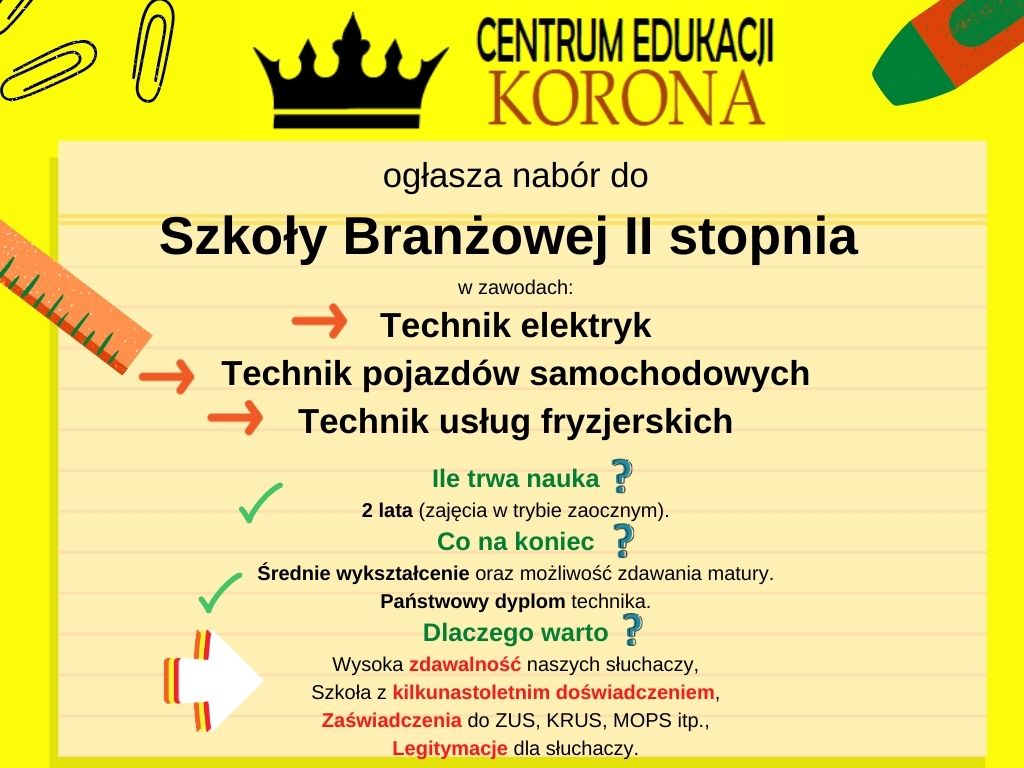 CENTRUM EDUKACJI
KORONA

ogłasza nabór do

Szkoły Branżowej II stopnia

w zawodach:

Technik elektryk

Technik pojazdów samochodowych

Technik usług fryzjerskich

Ile trwa nauka ?

2 lata (zajęcia w trybie zaocznym).

Co na koniec ?

Średnie wykształcenie oraz możliwość zdawania matury.
Państwowy dyplom technika.

Dlaczego warto ?

Wysoka zdawalność naszych słuchaczy,
Szkoła z kilkunastoletnim doświadczeniem,
Zaświadczenia do ZUS, KRUS, MOPS itp.,
Legitymacje dla słuchaczy.